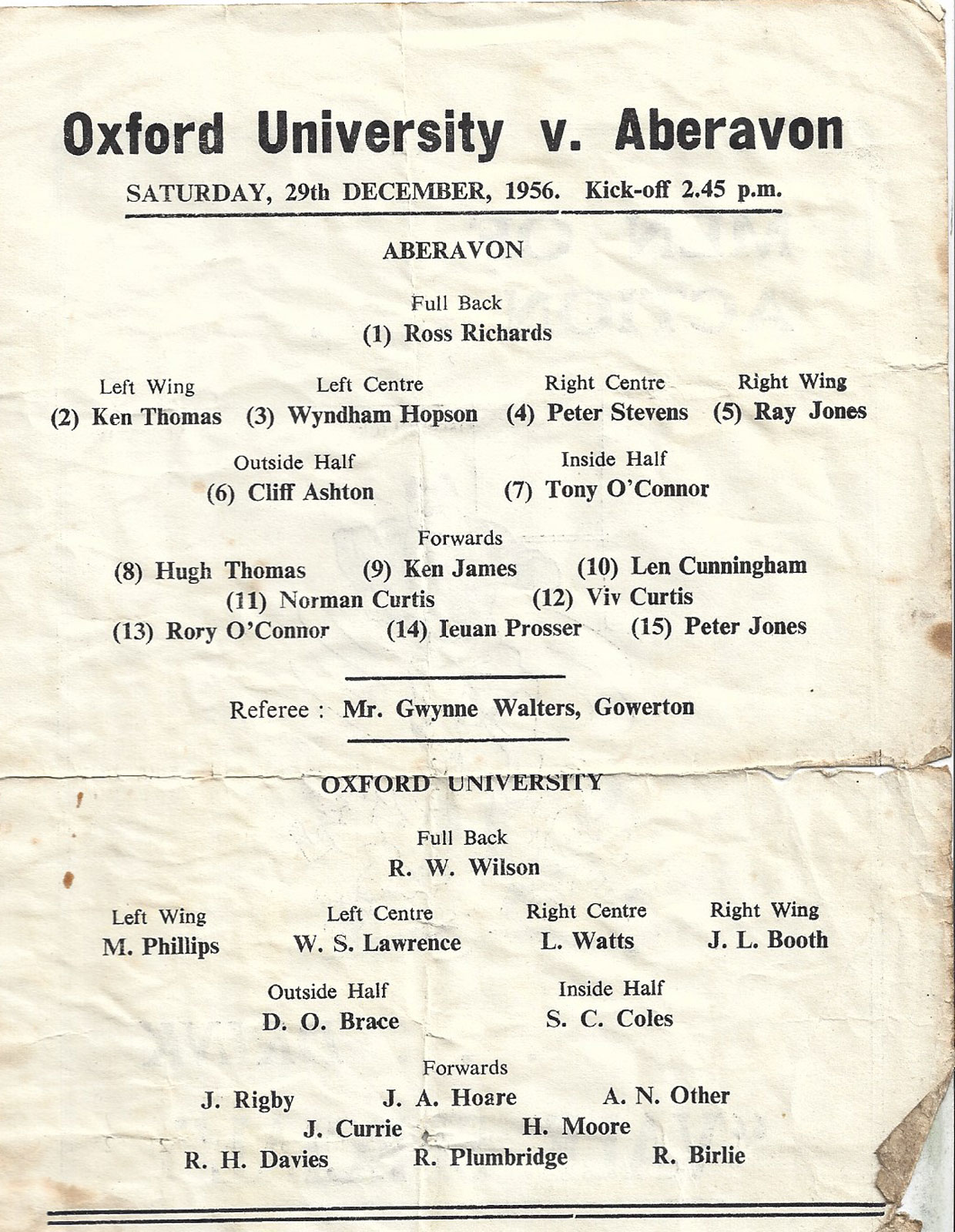 Oxford University v. Aberavon

SATURDAY, 29th DECEMBER, 1956. Kick-off 2.45 p.m.

ABERAVON

Full Back
(1) Ross Richards

Left Wing
(2) Ken Thomas

Left Centre
(3) Wyndham Hopson

Right Centre
(4) Peter Stevens

Right Wing
(5) Ray Jones

Outside Half
(6) Cliff Ashton

Inside Half
(7) Tony O'Connor

Forwards
(8) Hugh Thomas (9) Ken James (10) Len Cunningham
(11) Norman Curtis (12) Viv Curtis
(13) Rory O'Connor (14) Ieuan Prosser (15) Peter Jones

Referee : Mr. Gwynne Walters, Gowerton

OXFORD UNIVERSITY

Full Back
R. W. Wilson

Left Wing
M. Phillips

Left Centre
W. S. Lawrence

Right Centre
L. Watts

Right Wing
J. L. Booth

Outside Half
D. O. Brace

Inside Half
S. C. Coles

Forwards
J. Rigby J. A. Hoare A. N. Other
J. Currie H. Moore
R. H. Davies R. Plumbridge R. Birlie